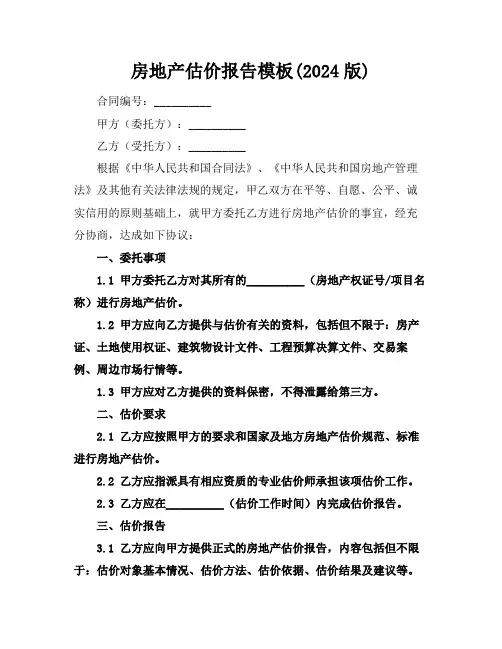 房地产估价报告模板(2024 版)

合同编号：__________

甲方（委托方）：__________

乙方（受托方）：__________

根据《中华人民共和国合同法》、《中华人民共和国房地产管理法》及其他有关法律法规的规定，甲乙双方在平等、自愿、公平、诚实信用的原则基础上，就甲方委托乙方进行房地产估价的事宜，经充分协商，达成如下协议：

一、委托事项

1.1 甲方委托乙方对其所有的__________（房地产权证号/项目名称）进行房地产估价。

1.2 甲方应向乙方提供与估价有关的资料，包括但不限于：房产证、土地使用权证、建筑物设计文件、工程预算决算文件、交易案例、周边市场行情等。

1.3 甲方应对乙方提供的资料保密，不得泄露给第三方。

二、估价要求

2.1 乙方应按照甲方的要求和国家及地方房地产估价规范、标准进行房地产估价。

2.2 乙方应指派具有相应资质的专业估价师承担该项估价工作。

2.3 乙方应在__________（估价工作时间）内完成估价报告。

三、估价报告

3.1 乙方应向甲方提供正式的房地产估价报告，内容包括但不限于：估价对象基本情况、估价方法、估价依据、估价结果及建议等。